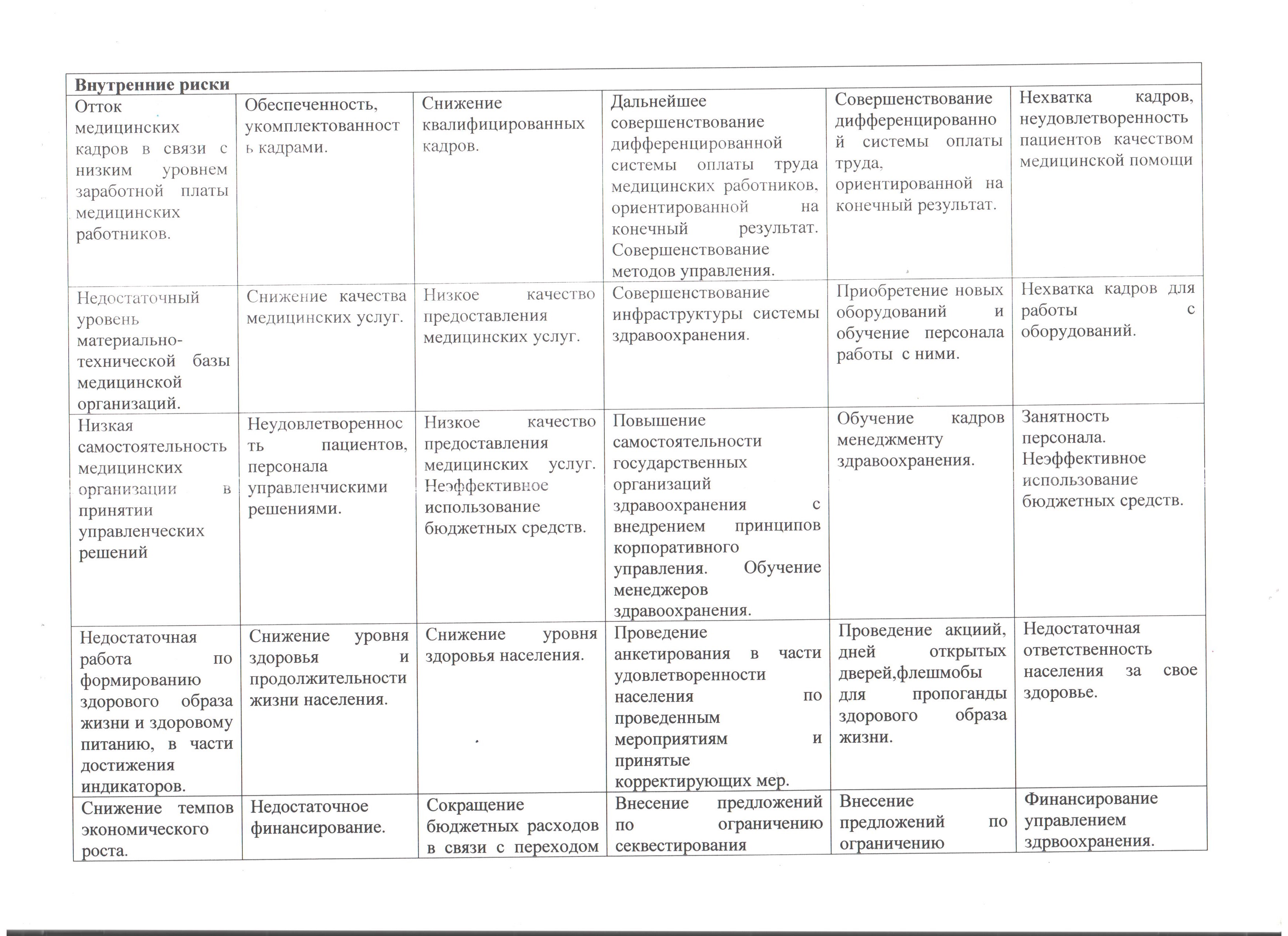 | Внутренние риски | | | | | |
|---|---|---|---|---|---|
| Отток медицинских кадров в связи с низким уровнем заработной платы медицинских работников. | Обеспеченность, укомплектованность кадрами. | Снижение квалифицированных кадров. | Дальнейшее совершенствование дифференцированной системы оплаты труда медицинских работников, ориентированной на конечный результат. Совершенствование методов управления. | Совершенствование дифференцированной системы оплаты труда, ориентированной на конечный результат. | Нехватка кадров, неудовлетворенность пациентов качеством медицинской помощи |
| Недостаточный уровень материально-технической базы медицинской организаций. | Снижение качества медицинских услуг. | Низкое качество предоставления медицинских услуг. | Совершенствование инфраструктуры системы здравоохранения. | Приобретение новых оборудований и обучение персонала работы с ними. | Нехватка кадров для работы с оборудований. |
| Низкая самостоятельность медицинских организации в принятии управленческих решений | Неудовлетворенность пациентов, персонала управленчискими решениями. | Низкое качество предоставления медицинских услуг. Неэффективное использование бюджетных средств. | Повышение самостоятельности государственных организаций здравоохранения с внедрением принципов корпоративного управления. Обучение менеджеров здравоохранения. | Обучение кадров менеджменту здравоохранения. | Занятность персонала. Неэффективное использование бюджетных средств. |
| Недостаточная работа по формированию здорового образа жизни и здоровому питанию, в части достижения индикаторов. | Снижение уровня здоровья и продолжительности жизни населения. | Снижение уровня здоровья населения. | Проведение анкетирования в части удовлетворенности населения по проведенным мероприятиям и принятые корректирующих мер. | Проведение акций, дней открытых дверей,флешмобы для пропоганды здорового образа жизни. | Недостаточная ответственность населения за свое здоровье. |
| Снижение темпов экономического роста. | Недостаточное финансирование. | Сокращение бюджетных расходов в связи с переходом | Внесение предложений по ограничению секвестирования | Внесение предложений по ограничению | Финансирование управлением здрвоохранения. |